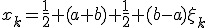 $x_k = \frac{1}{2} + (a+b) + \frac{1}{2} + (b-a)\xi_k$